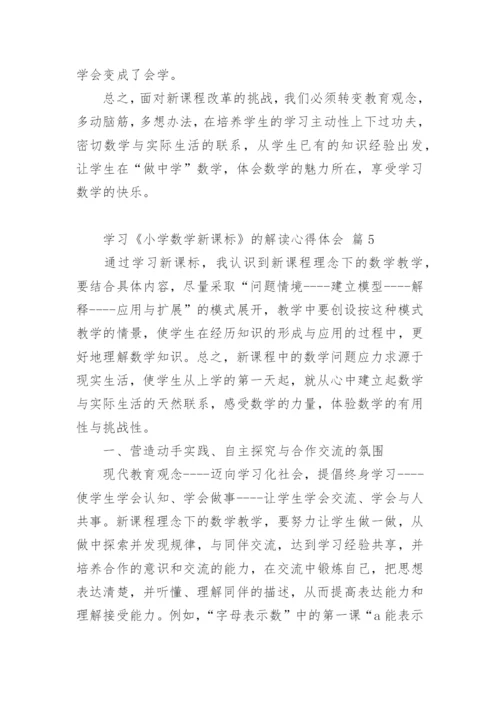 学会变成了会学。

总之，面对新课程改革的挑战，我们必须转变教育观念，多动脑筋，多想办法，在培养学生的学习主动性上下过功夫，密切数学与实际生活的联系，从学生已有的知识经验出发，让学生在“做中学”数学，体会数学的魅力所在，享受学习数学的快乐。

学习《小学数学新课标》的解读心得体会 篇5

通过学习新课标，我认识到新课程理念下的数学教学，要结合具体内容，尽量采取“问题情境----建立模型----解释----应用与扩展”的模式展开，教学中要创设按这种模式教学的情景，使学生在经历知识的形成与应用的过程中，更好地理解数学知识。总之，新课程中的数学问题应力求源于现实生活，使学生从上学的第一天起，就从心中建立起数学与实际生活的天然联系，感受数学的力量，体验数学的有用性与挑战性。

一、营造动手实践、自主探究与合作交流的氛围

现代教育观念----迈向学习化社会，提倡终身学习----使学生学会认知、学会做事----让学生学会交流、学会与人共事。新课程理念下的数学教学，要努力让学生做一做，从做中探索并发现规律，与同伴交流，达到学习经验共享，并培养合作的意识和交流的能力，在交流中锻炼自己，把思想表达清楚，并听懂、理解同伴的描述，从而提高表达能力和理解接受能力。例如，“字母表示数”中的第一课“a能表示